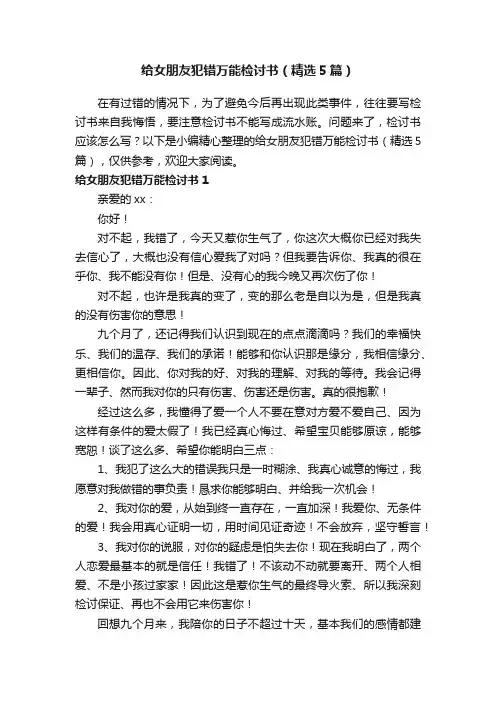 给女朋友犯错万能检讨书（精选5篇）

在有过错的情况下，为了避免今后再出现此类事件，往往要写检讨书来自我悔悟，要注意检讨书不能写成流水账。问题来了，检讨书应该怎么写？以下是小编精心整理的给女朋友犯错万能检讨书（精选5篇），仅供参考，欢迎大家阅读。

给女朋友犯错万能检讨书1

亲爱的xx：

你好！

对不起，我错了，今天又惹你生气了，你这次大概你已经对我失去信心了，大概也没有信心爱我了对吗？但我要告诉你、我真的很在乎你、我不能没有你！但是、没有心的我今晚又再次伤了你！

对不起，也许是我真的变了，变的那么老是自以为是，但是我真的没有伤害你的意思！

九个月了，还记得我们认识到现在的点点滴滴吗？我们的幸福快乐、我们的温存、我们的承诺！能够和你认识那是缘分，我相信缘分、更相信你。因此、你对我的好、对我的理解、对我的等待。我会记得一辈子、然而我对你的只有伤害、伤害还是伤害。真的很抱歉！

经过这么多，我懂得了爱一个人不要在意对方爱不爱自己、因为这样有条件的爱太假了！我已经真心悔过、希望宝贝能够原谅，能够宽恕！谈了这么多、希望你能明白三点：

1、我犯了这么大的错误我只是一时糊涂、我真心诚意的悔过，我愿意对我做错的事负责！恳求你能够明白、并给我一次机会！

2、我对你的爱，从始到终一直存在，一直加深！我爱你、无条件的爱！我会用真心证明一切，用时间见证奇迹！不会放弃，坚守誓言！

3、我对你的说服，对你的疑虑是怕失去你！现在我明白了，两个人恋爱最基本的就是信任！我错了！不该动不动就要离开、两个人相爱、不是小孩过家家！因此这是惹你生气的最终导火索、所以我深刻检讨保证、再也不会用它来伤害你！

回想九个月来，我陪你的日子不超过十天，基本我们的感情都建